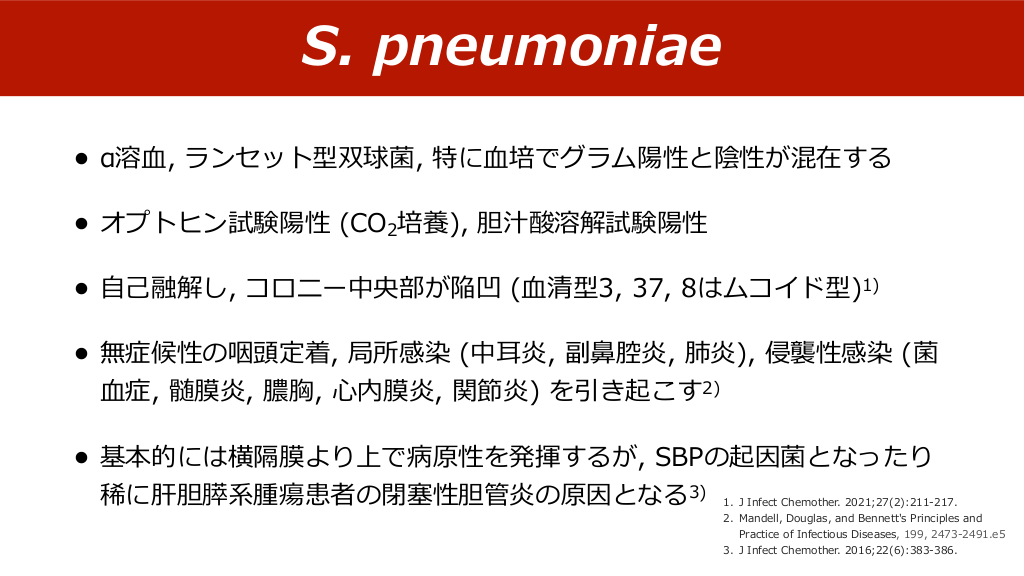 S. pneumoniae

• α溶血, ランセット型双球菌, 特に血培でグラム陽性と陰性が混在する

• オプトヒン試験陽性 ($CO_2$培養), 胆汁酸溶解試験陽性

• 自己融解し, コロニー中央部が陥凹 (血清型3, 37, 8はムコイド型)$^{1)}$

• 無症候性の咽頭定着, 局所感染 (中耳炎, 副鼻腔炎, 肺炎), 侵襲性感染 (菌血症, 髄膜炎, 膿胸, 心内膜炎, 関節炎) を引き起こす$^{2)}$

• 基本的には横隔膜より上で病原性を発揮するが, SBPの起因菌となったり稀に肝胆膵系腫瘍患者の閉塞性胆管炎の原因となる$^{3)}$

1. J Infect Chemother. 2021;27(2):211-217.
2. Mandell, Douglas, and Bennett's Principles and Practice of Infectious Diseases, 199, 2473-2491.e5
3. J Infect Chemother. 2016;22(6):383-386.